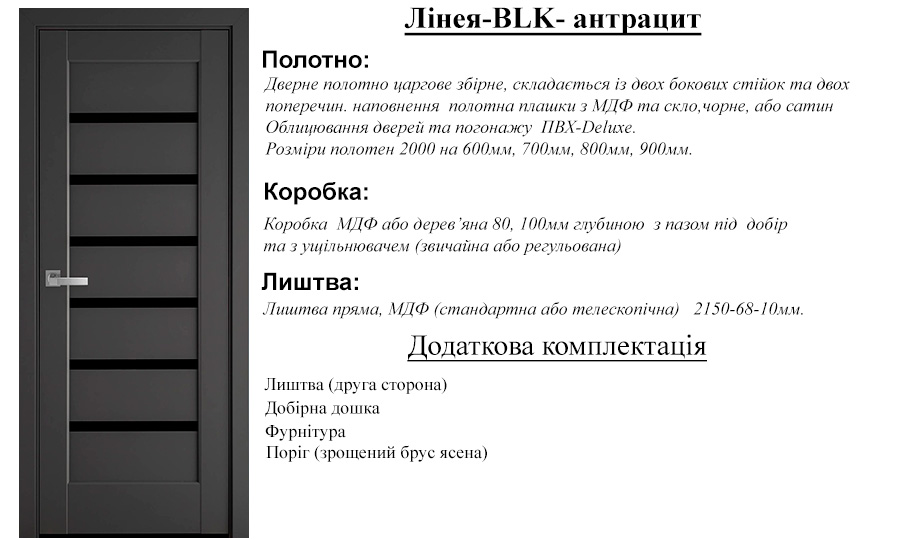 Лінея-BLK- антрацит

Полотно:

Дверне полотно царгове збірне, складається із двох бокових стійок та двох поперечин. наповнення полотна плашки з МДФ та скло,чорне, або сатин Облицювання дверей та погонажу ПВХ-Deluxe.
Розміри полотен 2000 на 600мм, 700мм, 800мм, 900мм.

Коробка:

Коробка МДФ або дерев'яна 80, 100мм глубиною з пазом під добір та з ущільнювачем (звичайна або регульована)

Лиштва:

Лиштва пряма, МДФ (стандартна або телескопічна) 2150-68-10мм.

Додаткова комплектація

Лиштва (друга сторона)
Добірна дошка
Фурнітура
Поріг (зрощений брус ясена)